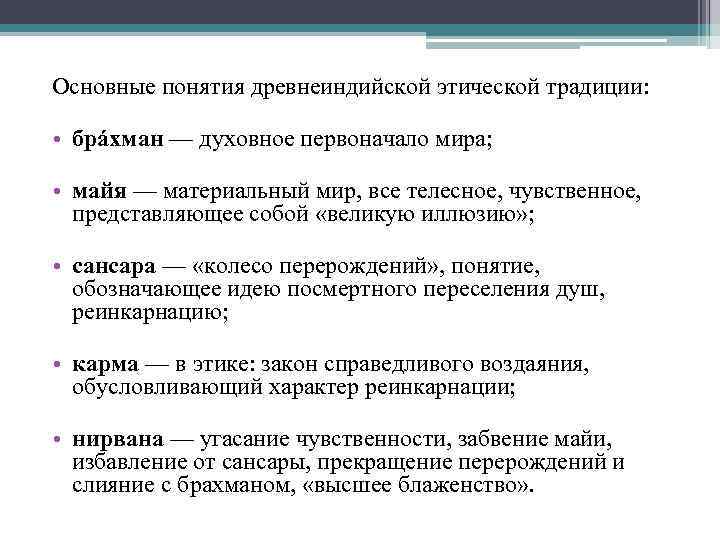 Основные понятия древнеиндийской этической традиции:

• бра́хман — духовное первоначало мира;

• майя — материальный мир, все телесное, чувственное, представляющее собой «великую иллюзию»;

• сансара — «колесо перерождений», понятие, обозначающее идею посмертного переселения душ, реинкарнацию;

• карма — в этике: закон справедливого воздаяния, обусловливающий характер реинкарнации;

• нирвана — угасание чувственности, забвение майи, избавление от сансары, прекращение перерождений и слияние с брахманом, «высшее блаженство».